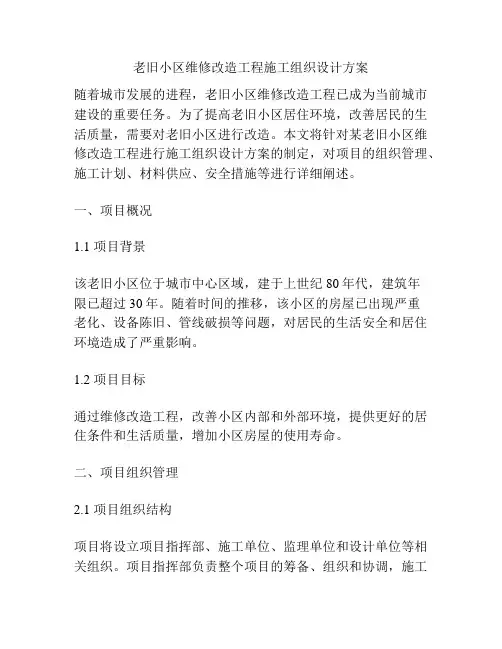 老旧小区维修改造工程施工组织设计方案

随着城市发展的进程，老旧小区维修改造工程已成为当前城市建设的重要任务。为了提高老旧小区居住环境，改善居民的生活质量，需要对老旧小区进行改造。本文将针对某老旧小区维修改造工程进行施工组织设计方案的制定，对项目的组织管理、施工计划、材料供应、安全措施等进行详细阐述。

一、项目概况

1.1 项目背景

该老旧小区位于城市中心区域，建于上世纪 80 年代，建筑年限已超过 30 年。随着时间的推移，该小区的房屋已出现严重老化、设备陈旧、管线破损等问题，对居民的生活安全和居住环境造成了严重影响。

1.2 项目目标

通过维修改造工程，改善小区内部和外部环境，提供更好的居住条件和生活质量，增加小区房屋的使用寿命。

二、项目组织管理

2.1 项目组织结构

项目将设立项目指挥部、施工单位、监理单位和设计单位等相关组织。项目指挥部负责整个项目的筹备、组织和协调，施工